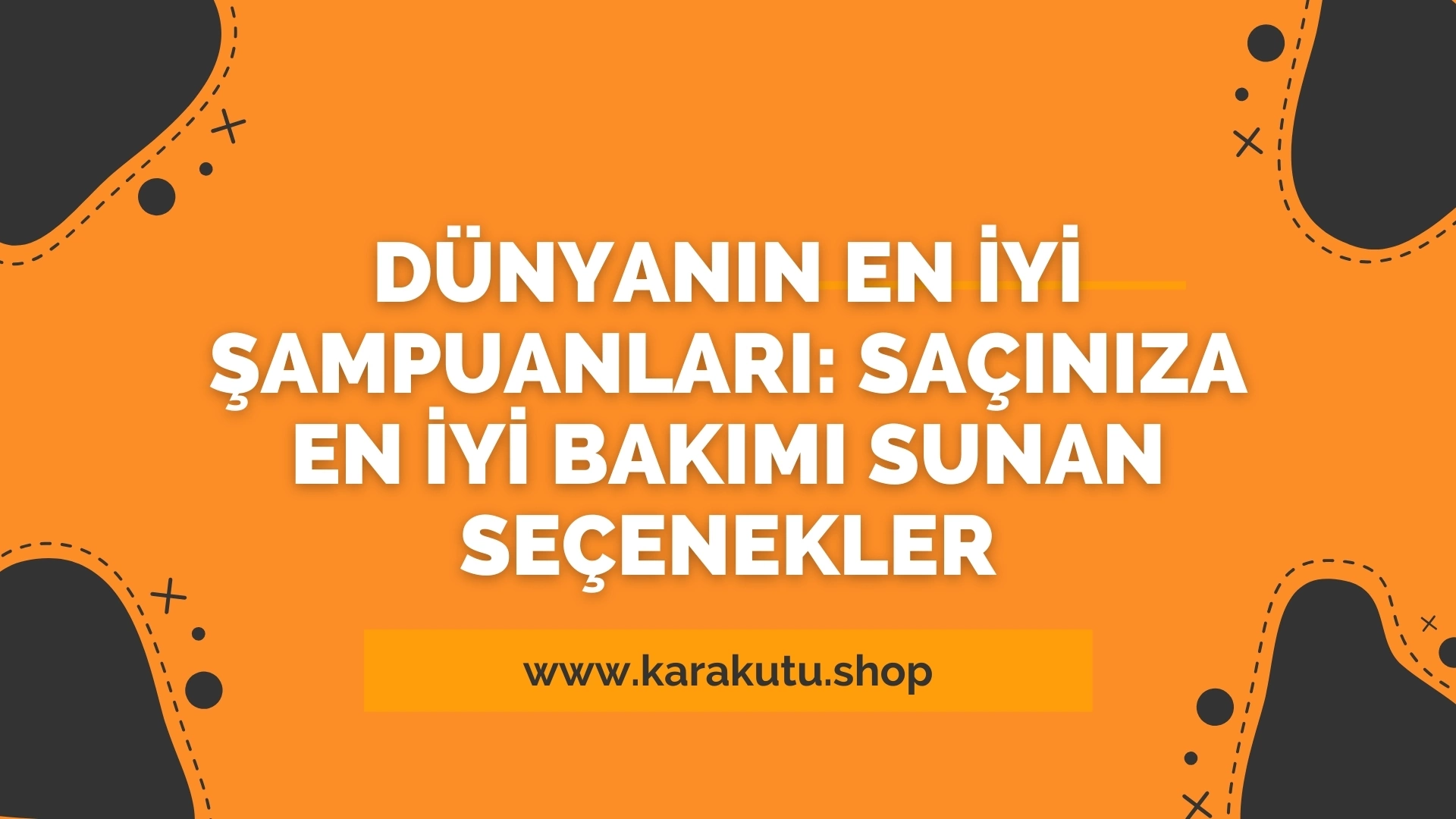 DÜNYANIN EN İYİ ŞAMPUANLARI: SAÇINIZA EN İYİ BAKIMI SUNAN SEÇENEKLER

www.karakutu.shop